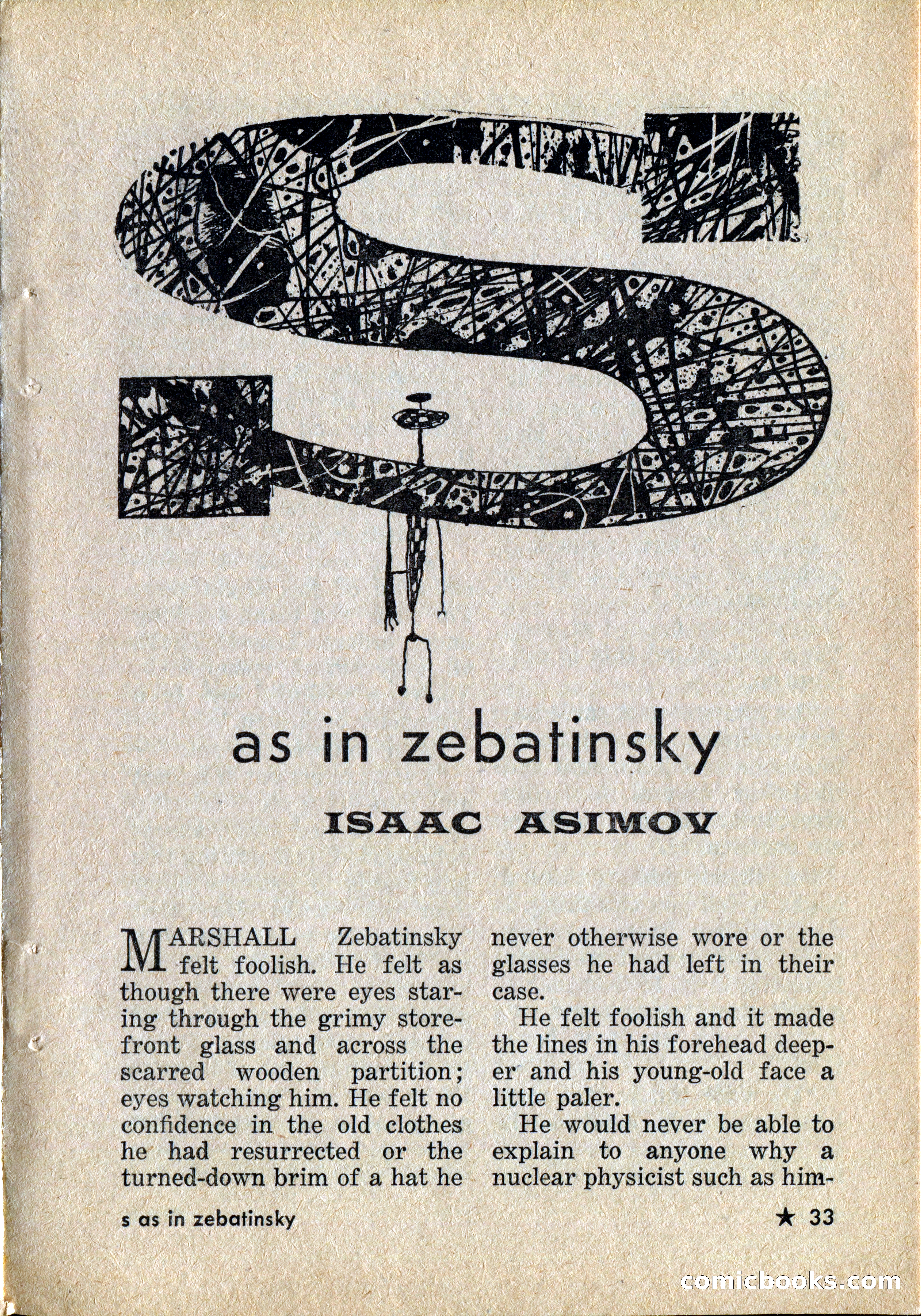 S

as in zebatinsky

ISAAC ASIMOV

MARSHALL Zebatinsky felt foolish. He felt as though there were eyes staring through the grimy storefront glass and across the scarred wooden partition; eyes watching him. He felt no confidence in the old clothes he had resurrected or the turned-down brim of a hat he never otherwise wore or the glasses he had left in their case.

He felt foolish and it made the lines in his forehead deeper and his young-old face a little paler.

He would never be able to explain to anyone why a nuclear physicist such as him-

s as in zebatinsky

★ 33

comicbooks.com